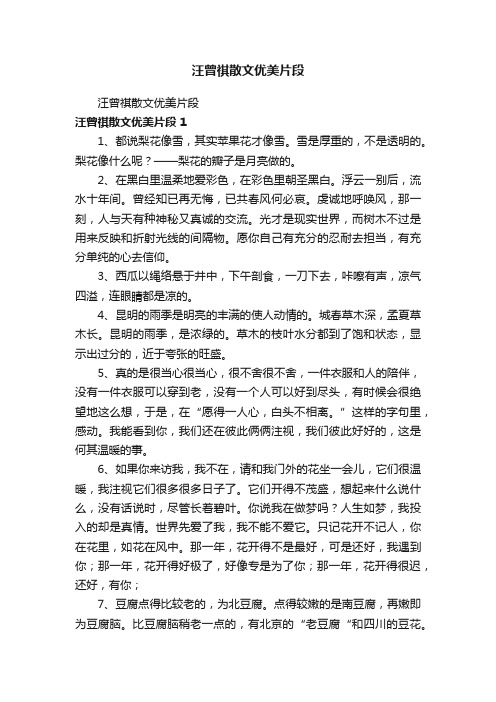 汪曾祺散文优美片段

汪曾祺散文优美片段

汪曾祺散文优美片段 1

1、都说梨花像雪，其实苹果花才像雪。雪是厚重的，不是透明的。梨花像什么呢？——梨花的瓣子是月亮做的。

2、在黑白里温柔地爱彩色，在彩色里朝圣黑白。浮云一别后，流水十年间。曾经知已再无悔，已共春风何必哀。虔诚地呼唤风，那一刻，人与天有种神秘又真诚的交流。光才是现实世界，而树木不过是用来反映和折射光线的间隔物。愿你自己有充分的忍耐去担当，有充分单纯的心去信仰。

3、西瓜以绳络悬于井中，下午剖食，一刀下去，咔嚓有声，凉气四溢，连眼睛都是凉的。

4、昆明的雨季是明亮的丰满的使人动情的。城春草木深，孟夏草木长。昆明的雨季，是浓绿的。草木的枝叶水分都到了饱和状态，显示出过分的，近于夸张的旺盛。

5、真的是很当心很当心，很不舍很不舍，一件衣服和人的陪伴，没有一件衣服可以穿到老，没有一个人可以好到尽头，有时候会很绝望地这么想，于是，在“愿得一人心，白头不相离。”这样的字句里，感动。我能看到你，我们还在彼此俩俩注视，我们彼此好好的，这是何其温暖的事。

6、如果你来访我，我不在，请和我门外的花坐一会儿，它们很温暖，我注视它们很多很多日子了。它们开得不茂盛，想起来什么说什么，没有话说时，尽管长着碧叶。你说我在做梦吗？人生如梦，我投入的却是真情。世界先爱了我，我不能不爱它。只记花开不记人，你在花里，如花在风中。那一年，花开得不是最好，可是还好，我遇到你；那一年，花开得好极了，好像专是为了你；那一年，花开得很迟，还好，有你；

7、豆腐点得比较老的，为北豆腐。点得较嫩的是南豆腐，再嫩即为豆腐脑。比豆腐脑稍老一点的，有北京的“老豆腐“和四川的豆花。